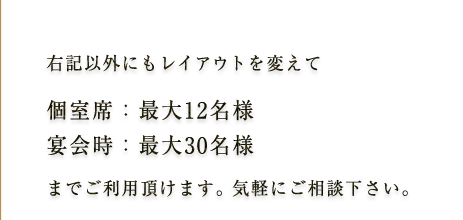 右記以外にもレイアウトを変えて

個室席：最大12名様
宴会時：最大30名様

までご利用頂けます。気軽にご相談下さい。